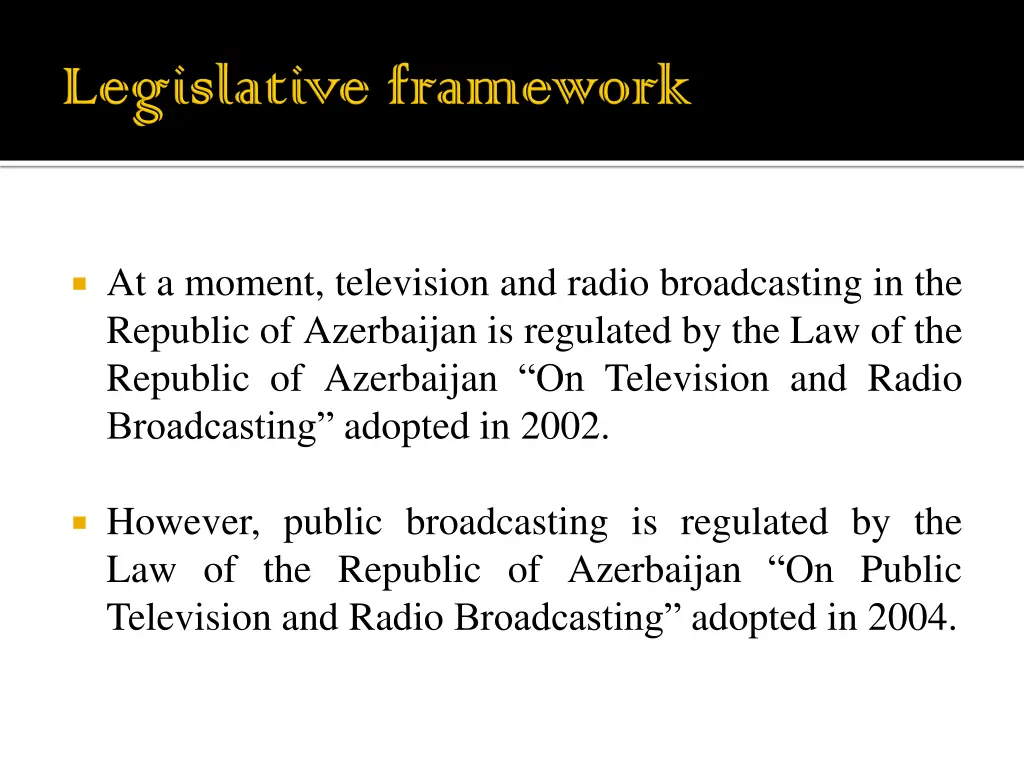 Legislative framework

At a moment, television and radio broadcasting in the Republic of Azerbaijan is regulated by the Law of the Republic of Azerbaijan “On Television and Radio Broadcasting” adopted in 2002.

However, public broadcasting is regulated by the Law of the Republic of Azerbaijan “On Public Television and Radio Broadcasting” adopted in 2004.